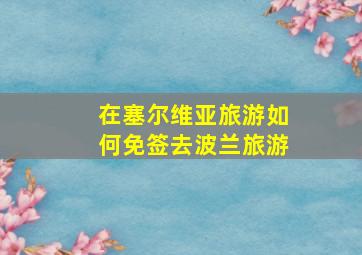 在塞尔维亚旅游如何免签去波兰旅游